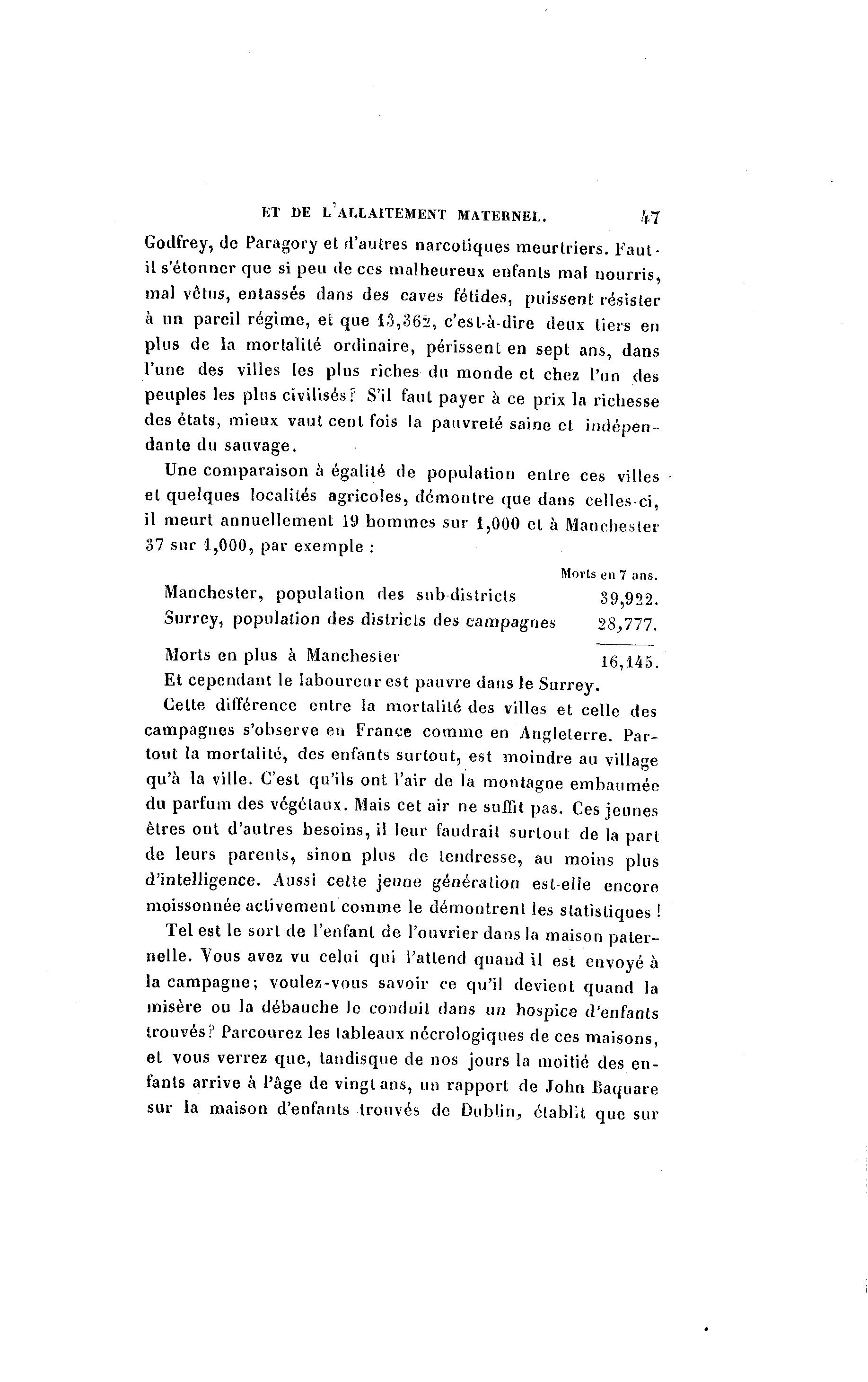 ET DE L'ALLAITEMENT MATERNEL. 47

Godfrey, de Paragory et d'autres narcotiques meurtriers. Faut-il s'étonner que si peu de ces malheureux enfants mal nourris, mal vêtus, entassés dans des caves fétides, puissent résister à un pareil régime, et que 13,362, c'est-à-dire deux tiers en plus de la mortalité ordinaire, périssent en sept ans, dans l'une des villes les plus riches du monde et chez l'un des peuples les plus civilisés? S'il faut payer à ce prix la richesse des états, mieux vaut cent fois la pauvreté saine et indépendante du sauvage.

Une comparaison à égalité de population entre ces villes et quelques localités agricoles, démontre que dans celles-ci, il meurt annuellement 19 hommes sur 1,000 et à Manchester 37 sur 1,000, par exemple :

| | Morts en 7 ans. |
|---|---|
| Manchester, population des sub-districts | 39,922. |
| Surrey, population des districts des campagnes | 28,777. |
| Morts en plus à Manchester | 16,145. |

Et cependant le laboureur est pauvre dans le Surrey.

Cette différence entre la mortalité des villes et celle des campagnes s'observe en France comme en Angleterre. Partout la mortalité, des enfants surtout, est moindre au village qu'à la ville. C'est qu'ils ont l'air de la montagne embaumée du parfum des végétaux. Mais cet air ne suffit pas. Ces jeunes êtres ont d'autres besoins, il leur faudrait surtout de la part de leurs parents, sinon plus de tendresse, au moins plus d'intelligence. Aussi cette jeune génération est-elle encore moissonnée activement comme le démontrent les statistiques !

Tel est le sort de l'enfant de l'ouvrier dans la maison paternelle. Vous avez vu celui qui l'attend quand il est envoyé à la campagne; voulez-vous savoir ce qu'il devient quand la misère ou la débauche le conduit dans un hospice d'enfants trouvés? Parcourez les tableaux nécrologiques de ces maisons, et vous verrez que, tandisque de nos jours la moitié des enfants arrive à l'âge de vingt ans, un rapport de John Baquare sur la maison d'enfants trouvés de Dublin, établit que sur